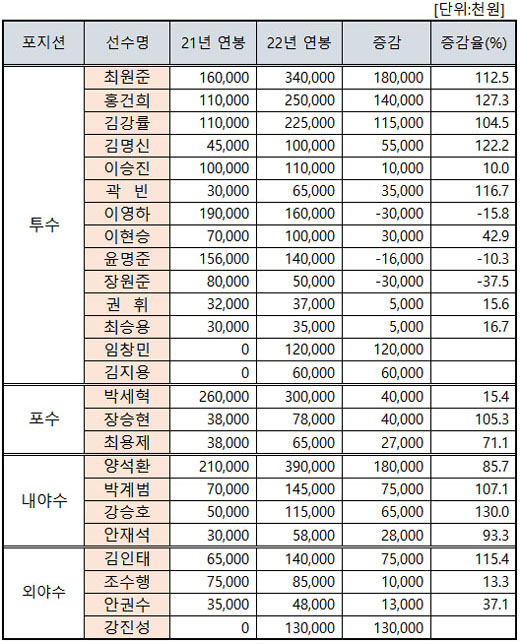 [단위:천원]

| 포지션 | 선수명 | 21년 연봉 | 22년 연봉 | 증감 | 증감율(%) |
|---|---|---|---|---|---|
| 투수 | 최원준 | 160,000 | 340,000 | 180,000 | 112.5 |
| | 홍건희 | 110,000 | 250,000 | 140,000 | 127.3 |
| | 김강률 | 110,000 | 225,000 | 115,000 | 104.5 |
| | 김명신 | 45,000 | 100,000 | 55,000 | 122.2 |
| | 이승진 | 100,000 | 110,000 | 10,000 | 10.0 |
| | 곽 빈 | 30,000 | 65,000 | 35,000 | 116.7 |
| | 이영하 | 190,000 | 160,000 | -30,000 | -15.8 |
| | 이현승 | 70,000 | 100,000 | 30,000 | 42.9 |
| | 윤명준 | 156,000 | 140,000 | -16,000 | -10.3 |
| | 장원준 | 80,000 | 50,000 | -30,000 | -37.5 |
| | 권 휘 | 32,000 | 37,000 | 5,000 | 15.6 |
| | 최승용 | 30,000 | 35,000 | 5,000 | 16.7 |
| | 임창민 | 0 | 120,000 | 120,000 | |
| | 김지용 | 0 | 60,000 | 60,000 | |
| 포수 | 박세혁 | 260,000 | 300,000 | 40,000 | 15.4 |
| | 장승현 | 38,000 | 78,000 | 40,000 | 105.3 |
| | 최용제 | 38,000 | 65,000 | 27,000 | 71.1 |
| 내야수 | 양석환 | 210,000 | 390,000 | 180,000 | 85.7 |
| | 박계범 | 70,000 | 145,000 | 75,000 | 107.1 |
| | 강승호 | 50,000 | 115,000 | 65,000 | 130.0 |
| | 안재석 | 30,000 | 58,000 | 28,000 | 93.3 |
| 외야수 | 김인태 | 65,000 | 140,000 | 75,000 | 115.4 |
| | 조수행 | 75,000 | 85,000 | 10,000 | 13.3 |
| | 안권수 | 35,000 | 48,000 | 13,000 | 37.1 |
| | 강진성 | 0 | 130,000 | 130,000 | |